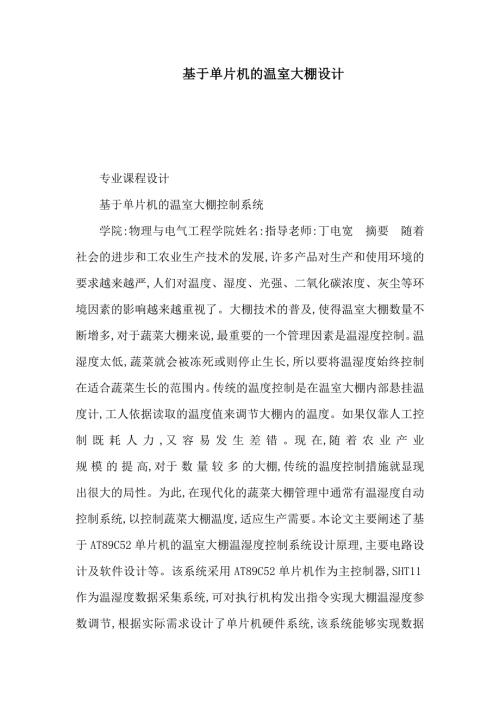 基于单片机的温室大棚设计

专业课程设计

基于单片机的温室大棚控制系统

学院:物理与电气工程学院姓名:指导老师:丁电宽　摘要　随着社会的进步和工农业生产技术的发展,许多产品对生产和使用环境的要求越来越严,人们对温度、湿度、光强、二氧化碳浓度、灰尘等环境因素的影响越来越重视了。大棚技术的普及,使得温室大棚数量不断增多,对于蔬菜大棚来说,最重要的一个管理因素是温湿度控制。温湿度太低,蔬菜就会被冻死或则停止生长,所以要将温湿度始终控制在适合蔬菜生长的范围内。传统的温度控制是在温室大棚内部悬挂温度计,工人依据读取的温度值来调节大棚内的温度。如果仅靠人工控制既耗人力,又容易发生差错。现在,随着农业产业规模的提高,对于数量较多的大棚,传统的温度控制措施就显现出很大的局性。为此,在现代化的蔬菜大棚管理中通常有温湿度自动控制系统,以控制蔬菜大棚温度,适应生产需要。本论文主要阐述了基于AT89C52单片机的温室大棚温湿度控制系统设计原理,主要电路设计及软件设计等。该系统采用AT89C52单片机作为主控制器,SHT11作为温湿度数据采集系统,可对执行机构发出指令实现大棚温湿度参数调节,根据实际需求设计了单片机硬件系统,该系统能够实现数据